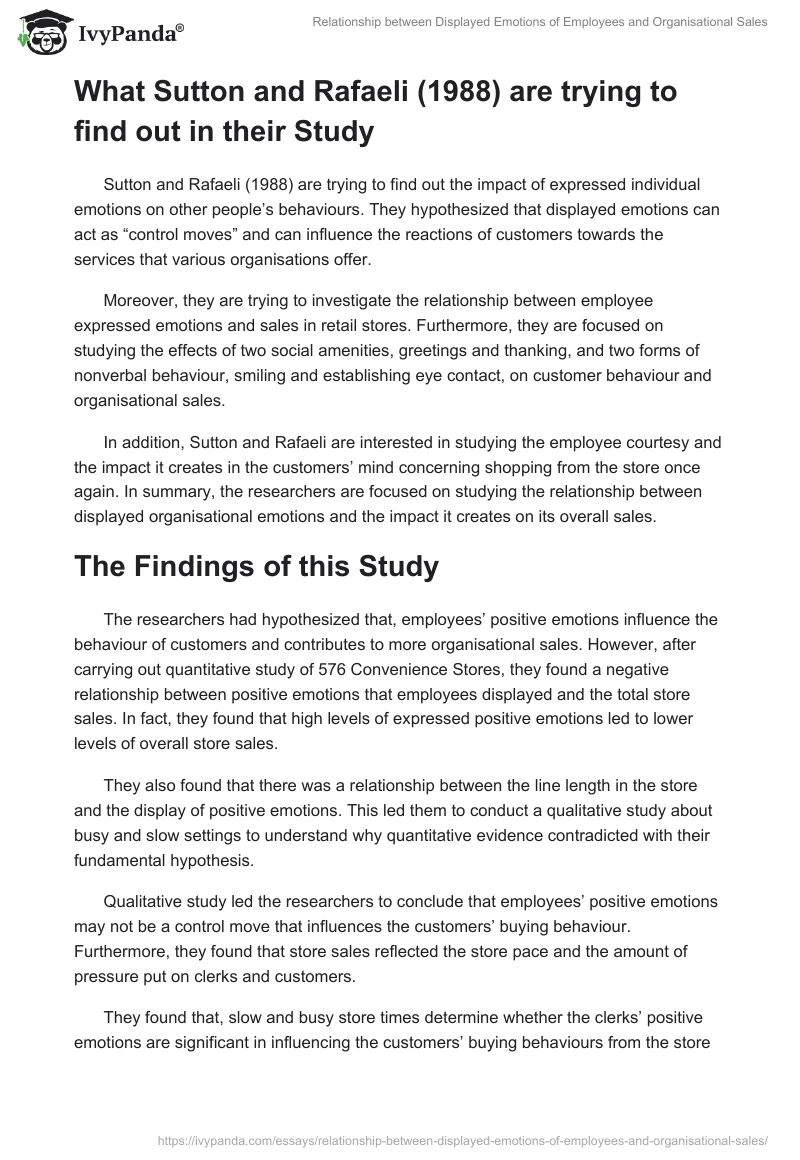 IvyPanda®

Relationship between Displayed Emotions of Employees and Organisational Sales

What Sutton and Rafaeli (1988) are trying to find out in their Study

Sutton and Rafaeli (1988) are trying to find out the impact of expressed individual emotions on other people's behaviours. They hypothesized that displayed emotions can act as "control moves" and can influence the reactions of customers towards the services that various organisations offer.

Moreover, they are trying to investigate the relationship between employee expressed emotions and sales in retail stores. Furthermore, they are focused on studying the effects of two social amenities, greetings and thanking, and two forms of nonverbal behaviour, smiling and establishing eye contact, on customer behaviour and organisational sales.

In addition, Sutton and Rafaeli are interested in studying the employee courtesy and the impact it creates in the customers' mind concerning shopping from the store once again. In summary, the researchers are focused on studying the relationship between displayed organisational emotions and the impact it creates on its overall sales.

The Findings of this Study

The researchers had hypothesized that, employees' positive emotions influence the behaviour of customers and contributes to more organisational sales. However, after carrying out quantitative study of 576 Convenience Stores, they found a negative relationship between positive emotions that employees displayed and the total store sales. In fact, they found that high levels of expressed positive emotions led to lower levels of overall store sales.

They also found that there was a relationship between the line length in the store and the display of positive emotions. This led them to conduct a qualitative study about busy and slow settings to understand why quantitative evidence contradicted with their fundamental hypothesis.

Qualitative study led the researchers to conclude that employees' positive emotions may not be a control move that influences the customers' buying behaviour. Furthermore, they found that store sales reflected the store pace and the amount of pressure put on clerks and customers.

They found that, slow and busy store times determine whether the clerks' positive emotions are significant in influencing the customers' buying behaviours from the store

https://ivypanda.com/essays/relationship-between-displayed-emotions-of-employees-and-organisational-sales/